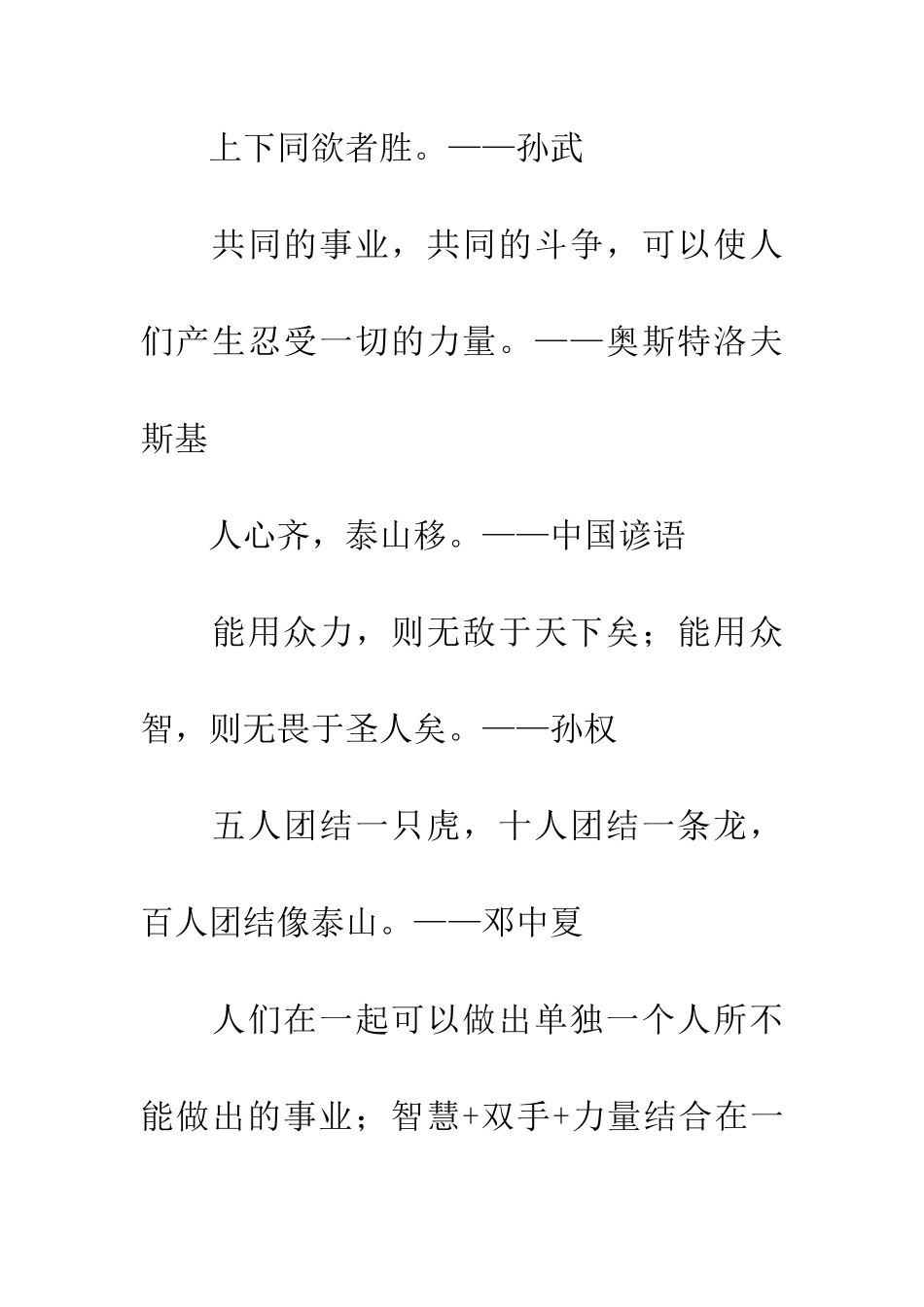 上下同欲者胜。——孙武

共同的事业，共同的斗争，可以使人们产生忍受一切的力量。——奥斯特洛夫斯基

人心齐，泰山移。——中国谚语

能用众力，则无敌于天下矣；能用众智，则无畏于圣人矣。——孙权

五人团结一只虎，十人团结一条龙，百人团结像泰山。——邓中夏

人们在一起可以做出单独一个人所不能做出的事业；智慧+双手+力量结合在一